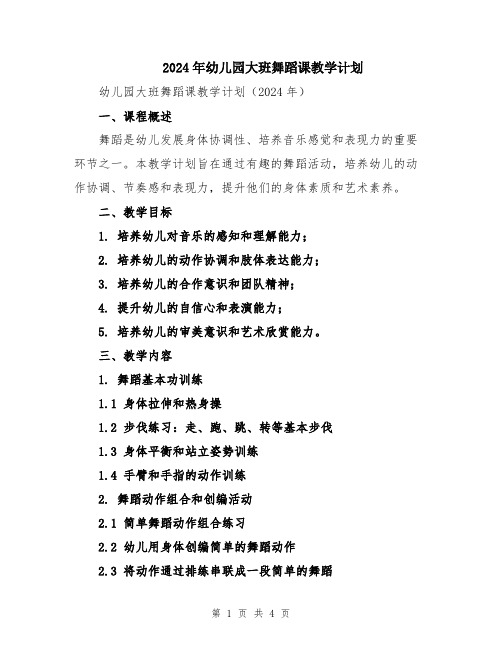 2024年幼儿园大班舞蹈课教学计划

幼儿园大班舞蹈课教学计划（2024年）

一、课程概述

舞蹈是幼儿发展身体协调性、培养音乐感觉和表现力的重要环节之一。本教学计划旨在通过有趣的舞蹈活动，培养幼儿的动作协调、节奏感和表现力，提升他们的身体素质和艺术素养。

二、教学目标

1. 培养幼儿对音乐的感知和理解能力；

2. 培养幼儿的动作协调和肢体表达能力；

3. 培养幼儿的合作意识和团队精神；

4. 提升幼儿的自信心和表演能力；

5. 培养幼儿的审美意识和艺术欣赏能力。

三、教学内容

1. 舞蹈基本功训练

1.1 身体拉伸和热身操

1.2 步伐练习：走、跑、跳、转等基本步伐

1.3 身体平衡和站立姿势训练

1.4 手臂和手指的动作训练

2. 舞蹈动作组合和创编活动

2.1 简单舞蹈动作组合练习

2.2 幼儿用身体创编简单的舞蹈动作

2.3 将动作通过排练串联成一段简单的舞蹈

第 1 页 共 4 页